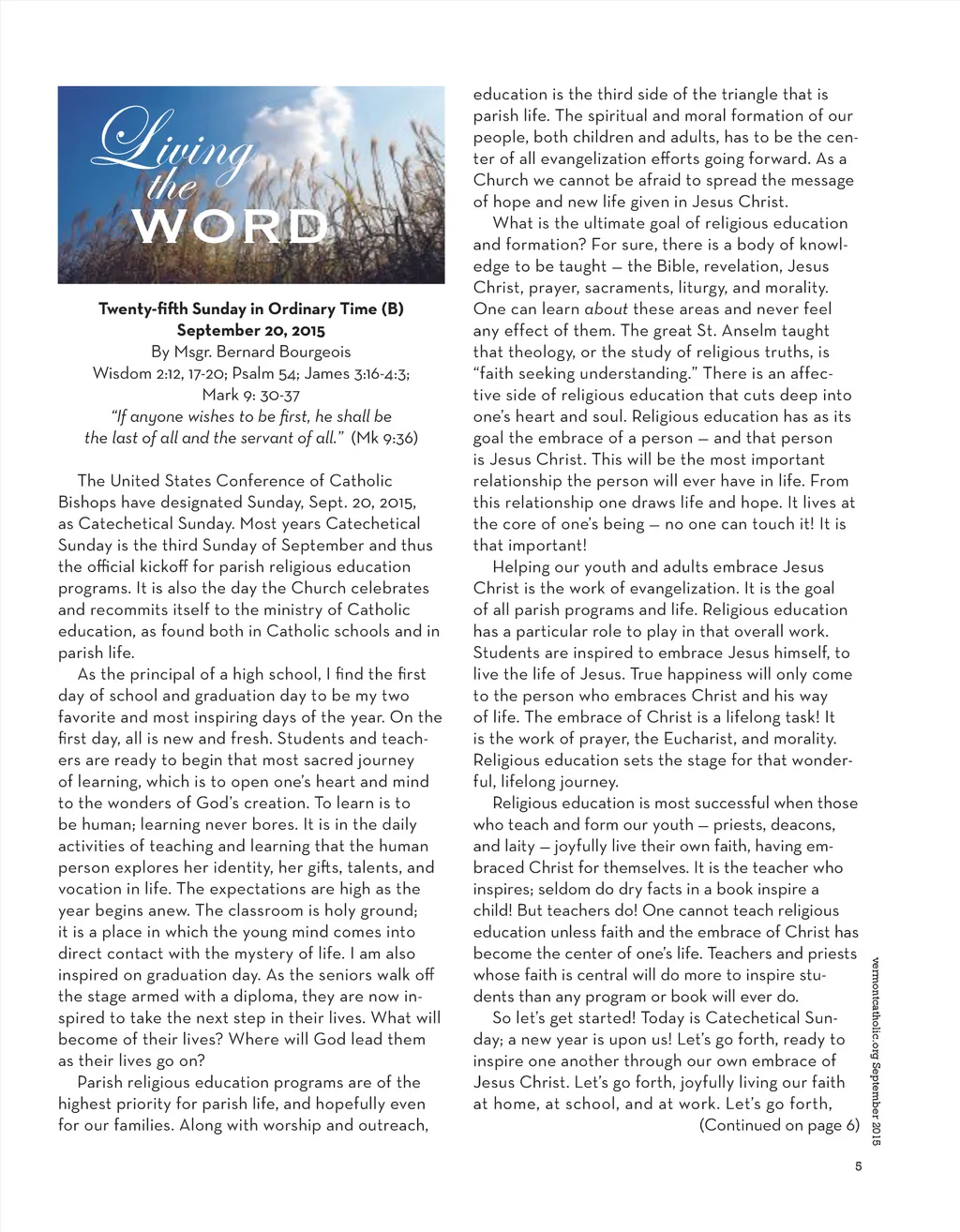 Living the WORD

Twenty-fifth Sunday in Ordinary Time (B)
September 20, 2015
By Msgr. Bernard Bourgeois
Wisdom 2:12, 17-20; Psalm 54; James 3:16-4:3; Mark 9: 30-37
"If anyone wishes to be first, he shall be the last of all and the servant of all." (Mk 9:36)

The United States Conference of Catholic Bishops have designated Sunday, Sept. 20, 2015, as Catechetical Sunday. Most years Catechetical Sunday is the third Sunday of September and thus the official kickoff for parish religious education programs. It is also the day the Church celebrates and recommits itself to the ministry of Catholic education, as found both in Catholic schools and in parish life.

As the principal of a high school, I find the first day of school and graduation day to be my two favorite and most inspiring days of the year. On the first day, all is new and fresh. Students and teachers are ready to begin that most sacred journey of learning, which is to open one's heart and mind to the wonders of God's creation. To learn is to be human; learning never bores. It is in the daily activities of teaching and learning that the human person explores her identity, her gifts, talents, and vocation in life. The expectations are high as the year begins anew. The classroom is holy ground; it is a place in which the young mind comes into direct contact with the mystery of life. I am also inspired on graduation day. As the seniors walk off the stage armed with a diploma, they are now inspired to take the next step in their lives. What will become of their lives? Where will God lead them as their lives go on?

Parish religious education programs are of the highest priority for parish life, and hopefully even for our families. Along with worship and outreach, education is the third side of the triangle that is parish life. The spiritual and moral formation of our people, both children and adults, has to be the center of all evangelization efforts going forward. As a Church we cannot be afraid to spread the message of hope and new life given in Jesus Christ.

What is the ultimate goal of religious education and formation? For sure, there is a body of knowledge to be taught — the Bible, revelation, Jesus Christ, prayer, sacraments, liturgy, and morality. One can learn about these areas and never feel any effect of them. The great St. Anselm taught that theology, or the study of religious truths, is "faith seeking understanding." There is an affective side of religious education that cuts deep into one's heart and soul. Religious education has as its goal the embrace of a person — and that person is Jesus Christ. This will be the most important relationship the person will ever have in life. From this relationship one draws life and hope. It lives at the core of one's being — no one can touch it! It is that important!

Helping our youth and adults embrace Jesus Christ is the work of evangelization. It is the goal of all parish programs and life. Religious education has a particular role to play in that overall work. Students are inspired to embrace Jesus himself, to live the life of Jesus. True happiness will only come to the person who embraces Christ and his way of life. The embrace of Christ is a lifelong task! It is the work of prayer, the Eucharist, and morality. Religious education sets the stage for that wonderful, lifelong journey.

Religious education is most successful when those who teach and form our youth — priests, deacons, and laity — joyfully live their own faith, having embraced Christ for themselves. It is the teacher who inspires; seldom do dry facts in a book inspire a child! But teachers do! One cannot teach religious education unless faith and the embrace of Christ has become the center of one's life. Teachers and priests whose faith is central will do more to inspire students than any program or book will ever do.

So let's get started! Today is Catechetical Sunday; a new year is upon us! Let's go forth, ready to inspire one another through our own embrace of Jesus Christ. Let's go forth, joyfully living our faith at home, at school, and at work. Let's go forth,
(Continued on page 6)

vermontcatholic.org September 2015

5